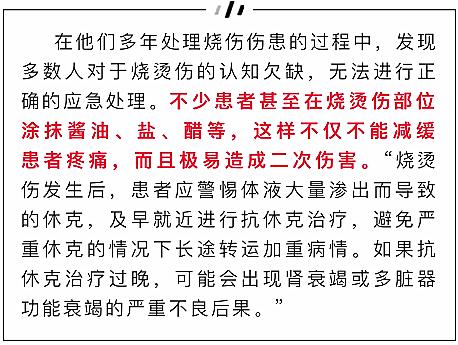 在他们多年处理烧伤伤患的过程中，发现多数人对于烧烫伤的认知欠缺，无法进行正确的应急处理。不少患者甚至在烧烫伤部位涂抹酱油、盐、醋等，这样不仅不能减缓患者疼痛，而且极易造成二次伤害。“烧烫伤发生后，患者应警惕体液大量渗出而导致的休克，及早就近进行抗休克治疗，避免严重休克的情况下长途转运加重病情。如果抗休克治疗过晚，可能会出现肾衰竭或多脏器功能衰竭的严重不良后果。”